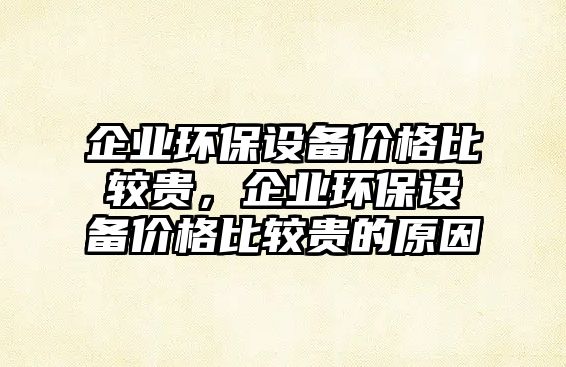 企业环保设备价格比较贵，企业环保设备价格比较贵的原因